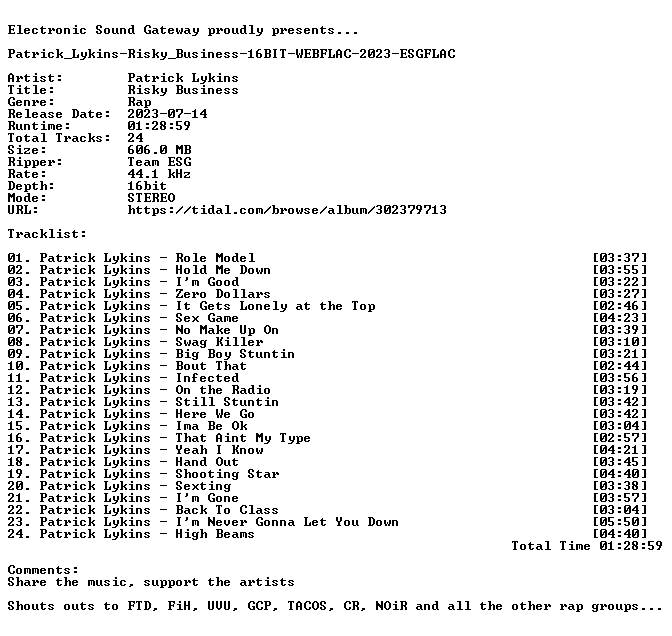 Electronic Sound Gateway proudly presents...

Patrick_Lykins-Risky_Business-16BIT-WEBFLAC-2023-ESGFLAC

Artist: Patrick Lykins
Title: Risky Business
Genre: Rap
Release Date: 2023-07-14
Runtime: 01:28:59
Total Tracks: 24
Size: 606.0 MB
Ripper: Team ESG
Rate: 44.1 kHz
Depth: 16bit
Mode: STEREO
URL: https://tidal.com/browse/album/302379713

Tracklist:

01. Patrick Lykins - Role Model [03:37]
02. Patrick Lykins - Hold Me Down [03:55]
03. Patrick Lykins - I'm Good [03:22]
04. Patrick Lykins - Zero Dollars [03:27]
05. Patrick Lykins - It Gets Lonely at the Top [02:46]
06. Patrick Lykins - Sex Game [04:23]
07. Patrick Lykins - No Make Up On [03:39]
08. Patrick Lykins - Swag Killer [03:10]
09. Patrick Lykins - Big Boy Stuntin [03:21]
10. Patrick Lykins - Bout That [02:44]
11. Patrick Lykins - Infected [03:56]
12. Patrick Lykins - On the Radio [03:19]
13. Patrick Lykins - Still Stuntin [03:42]
14. Patrick Lykins - Here We Go [03:42]
15. Patrick Lykins - Ima Be Ok [03:04]
16. Patrick Lykins - That Aint My Type [02:57]
17. Patrick Lykins - Yeah I Know [04:21]
18. Patrick Lykins - Hand Out [03:45]
19. Patrick Lykins - Shooting Star [04:40]
20. Patrick Lykins - Sexting [03:38]
21. Patrick Lykins - I'm Gone [03:57]
22. Patrick Lykins - Back To Class [03:04]
23. Patrick Lykins - I'm Never Gonna Let You Down [05:50]
24. Patrick Lykins - High Beams [04:40]
Total Time 01:28:59

Comments:
Share the music, support the artists

Shouts outs to FTD, FiH, UVU, GCP, TACOS, CR, NOiR and all the other rap groups...